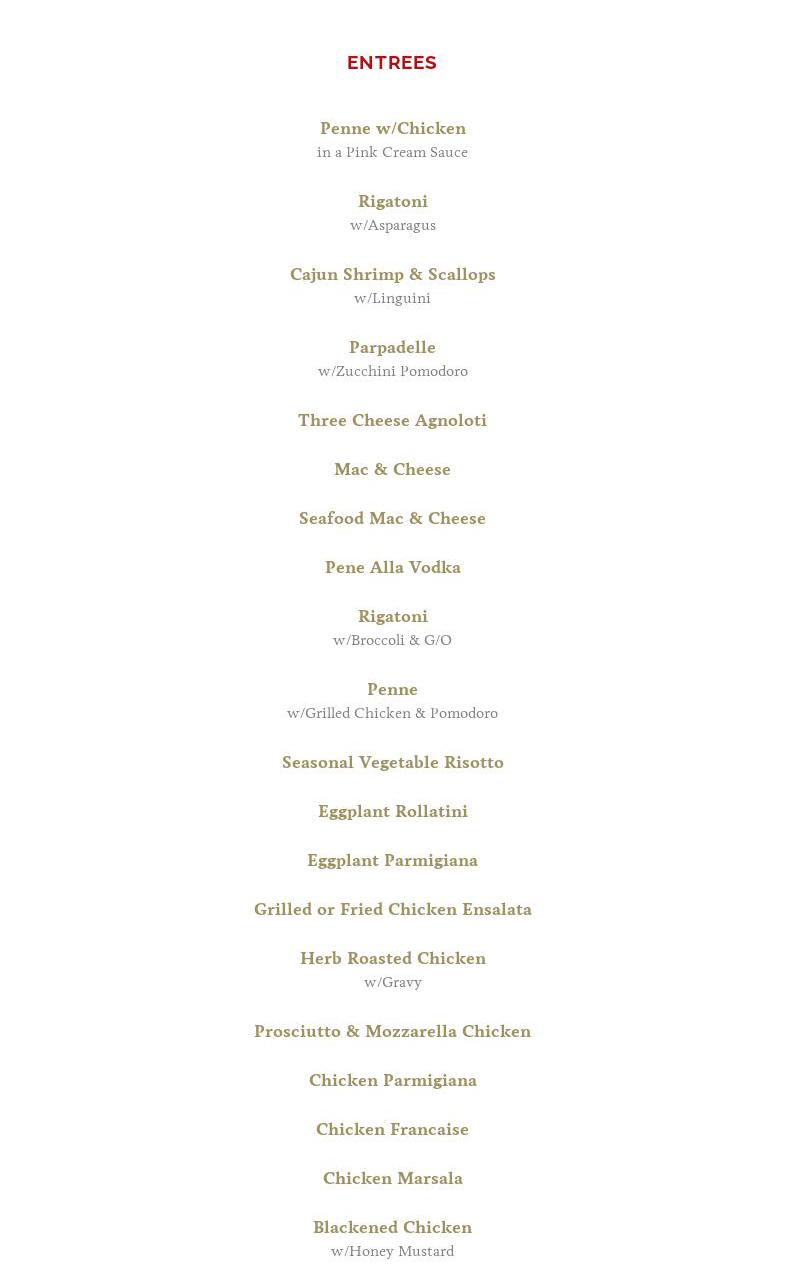 ENTREES

Penne w/Chicken
in a Pink Cream Sauce

Rigatoni
w/Asparagus

Cajun Shrimp & Scallops
w/Linguini

Parpadelle
w/Zucchini Pomodoro

Three Cheese Agnoloti

Mac & Cheese

Seafood Mac & Cheese

Pene Alla Vodka

Rigatoni
w/Broccoli & G/O

Penne
w/Grilled Chicken & Pomodoro

Seasonal Vegetable Risotto

Eggplant Rollatini

Eggplant Parmigiana

Grilled or Fried Chicken Ensalata

Herb Roasted Chicken
w/Gravy

Prosciutto & Mozzarella Chicken

Chicken Parmigiana

Chicken Francaise

Chicken Marsala

Blackened Chicken
w/Honey Mustard